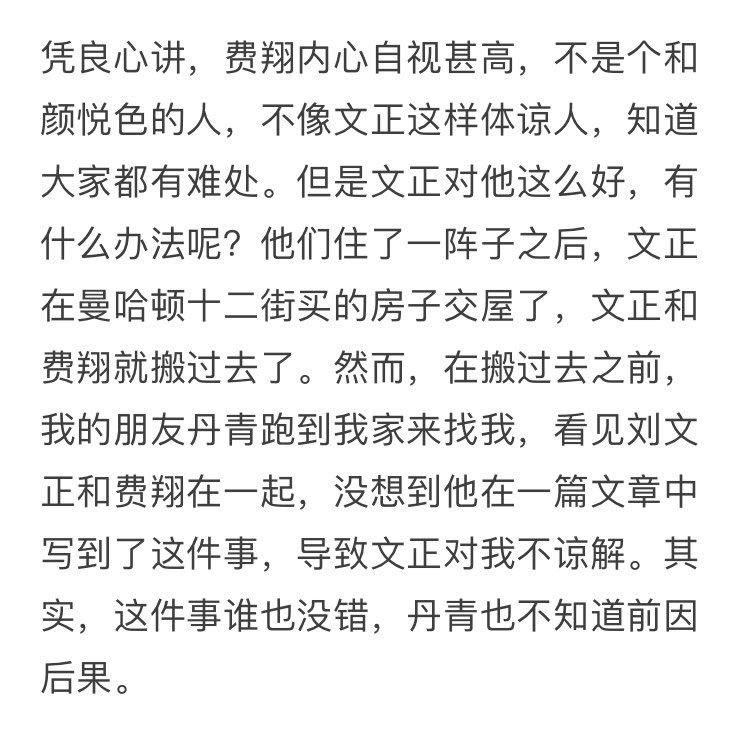 凭良心讲，费翔内心自视甚高，不是个和颜悦色的人，不像文正这样体谅人，知道大家都有难处。但是文正对他这么好，有什么办法呢？他们住了一阵子之后，文正在曼哈顿十二街买的房子交屋了，文正和费翔就搬过去了。然而，在搬过去之前，我的朋友丹青跑到我家来找我，看见刘文正和费翔在一起，没想到他在一篇文章中写到了这件事，导致文正对我不谅解。其实，这件事谁也没错，丹青也不知道前因后果。